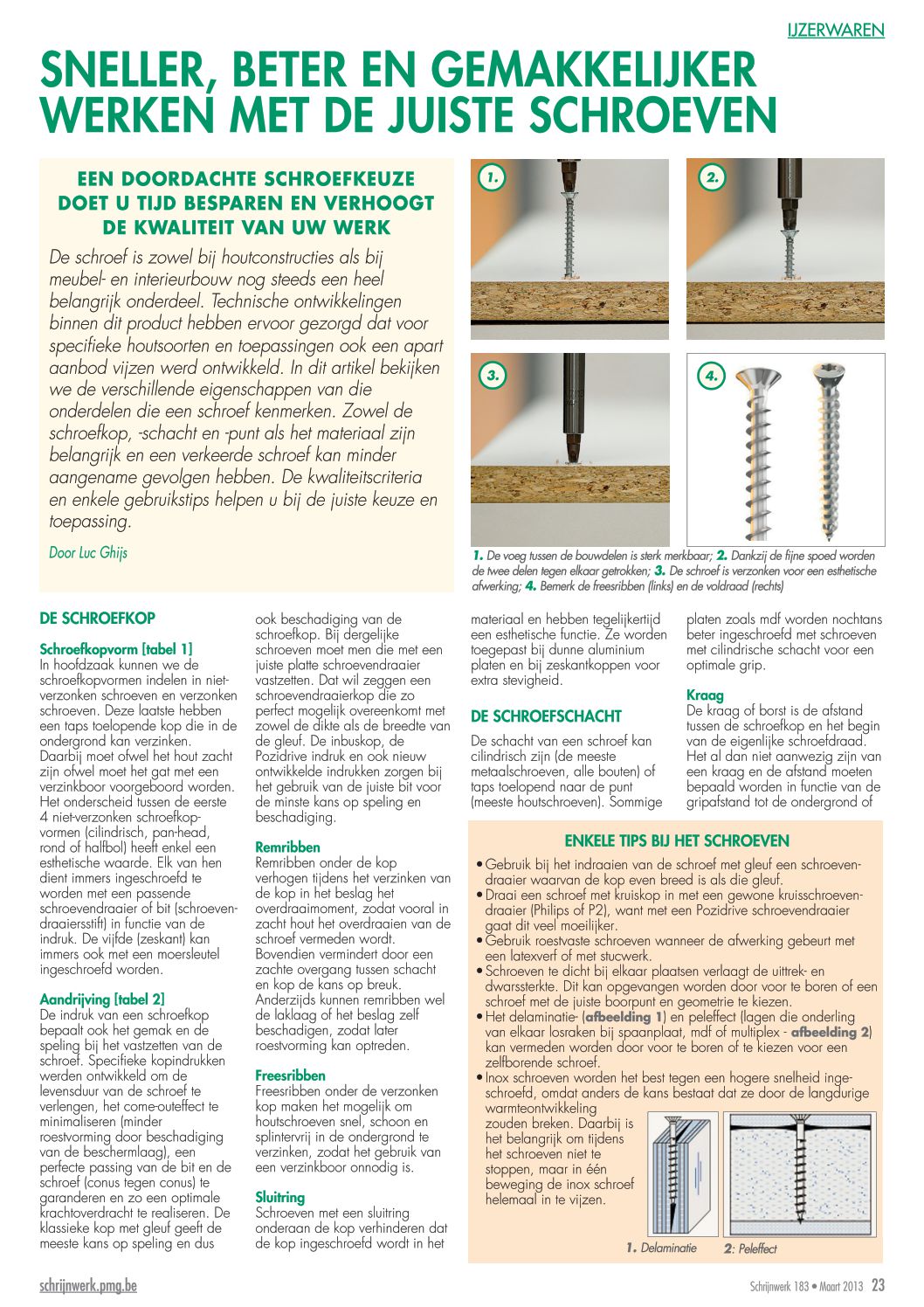 IJZERWAREN

SNELLER, BETER EN GEMAKKELIJKER WERKEN MET DE JUISTE SCHROEVEN

EEN DOORDACHTE SCHROEFKEUZE DOET U TIJD BESPAREN EN VERHOOGT DE KWALITEIT VAN UW WERK

De schroef is zowel bij houtconstructies als bij meubel- en interieurbouw nog steeds een heel belangrijk onderdeel. Technische ontwikkelingen binnen dit product hebben ervoor gezorgd dat voor specifieke houtsoorten en toepassingen ook een apart aanbod vijzen werd ontwikkeld. In dit artikel bekijken we de verschillende eigenschappen van die onderdelen die een schroef kenmerken. Zowel de schroefkop, -schacht en -punt als het materiaal zijn belangrijk en een verkeerde schroef kan minder aangename gevolgen hebben. De kwaliteitscriteria en enkele gebruikstips helpen u bij de juiste keuze en toepassing.

Door Luc Ghijs

1. 2. 3. 4.

1. De voeg tussen de bouwdelen is sterk merkbaar; 2. Dankzij de fijne spoed worden de twee delen tegen elkaar getrokken; 3. De schroef is verzonken voor een esthetische afwerking; 4. Bemerk de freesribben (links) en de voldraad (rechts)

DE SCHROEFKOP

Schroefkopvorm [tabel 1]
In hoofdzaak kunnen we de schroefkopvormen indelen in niet-verzonken schroeven en verzonken schroeven. Deze laatste hebben een taps toelopende kop die in de ondergrond kan verzinken. Daarbij moet ofwel het hout zacht zijn ofwel moet het gat met een verzinkboor voorgeboord worden. Het onderscheid tussen de eerste 4 niet-verzonken schroefkopvormen (cilindrisch, pan-head, rond of halfbol) heeft enkel een esthetische waarde. Elk van hen dient immers ingeschroefd te worden met een passende schroevendraaier of bit (schroevendraaiersstift) in functie van de indruk. De vijfde (zeskant) kan immers ook met een moersleutel ingeschroefd worden.

Aandrijving [tabel 2]
De indruk van een schroefkop bepaalt ook het gemak en de speling bij het vastzetten van de schroef. Specifieke kopindrukken werden ontwikkeld om de levensduur van de schroef te verlengen, het come-outeffect te minimaliseren (minder roestvorming door beschadiging van de beschermlaag), een perfecte passing van de bit en de schroef (conus tegen conus) te garanderen en zo een optimale krachtoverdracht te realiseren. De klassieke kop met gleuf geeft de meeste kans op speling en dus ook beschadiging van de schroefkop. Bij dergelijke schroeven moet men die met een juiste platte schroevendraaier vastzetten. Dat wil zeggen een schroevendraaierkop die zo perfect mogelijk overeenkomt met zowel de dikte als de breedte van de gleuf. De inbuskop, de Pozidrive indruk en ook nieuw ontwikkelde indrukken zorgen bij het gebruik van de juiste bit voor de minste kans op speling en beschadiging.

Remribben
Remribben onder de kop verhogen tijdens het verzinken van de kop in het beslag het overdraaimoment, zodat vooral in zacht hout het overdraaien van de schroef vermeden wordt. Bovendien vermindert door een zachte overgang tussen schacht en kop de kans op breuk. Anderzijds kunnen remribben wel de laklaag of het beslag zelf beschadigen, zodat later roestvorming kan optreden.

Freesribben
Freesribben onder de verzonken kop maken het mogelijk om houtschroeven snel, schoon en splintervrij in de ondergrond te verzinken, zodat het gebruik van een verzinkboor onnodig is.

Sluitring
Schroeven met een sluitring onderaan de kop verhinderen dat de kop ingeschroefd wordt in het materiaal en hebben tegelijkertijd een esthetische functie. Ze worden toegepast bij dunne aluminium platen en bij zeskantkoppen voor extra stevigheid.

DE SCHROEFSCHACHT

De schacht van een schroef kan cilindrisch zijn (de meeste metaalschroeven, alle bouten) of taps toelopend naar de punt (meeste houtschroeven). Sommige platen zoals mdf worden nochtans beter ingeschroefd met schroeven met cilindrische schacht voor een optimale grip.

Kraag
De kraag of borst is de afstand tussen de schroefkop en het begin van de eigenlijke schroefdraad. Het al dan niet aanwezig zijn van een kraag en de afstand moeten bepaald worden in functie van de gripafstand tot de ondergrond of

ENKELE TIPS BIJ HET SCHROEVEN
• Gebruik bij het indraaien van de schroef met gleuf een schroevendraaier waarvan de kop even breed is als die gleuf.
• Draai een schroef met kruiskop in met een gewone kruisschroevendraaier (Philips of P2), want met een Pozidrive schroevendraaier gaat dit veel moeilijker.
• Gebruik roestvaste schroeven wanneer de afwerking gebeurt met een latexverf of met stucwerk.
• Schroeven te dicht bij elkaar plaatsen verlaagt de uittrek- en dwarssterkte. Dit kan opgevangen worden door voor te boren of een schroef met de juiste boorpunt en geometrie te kiezen.
• Het delaminatie- (afbeelding 1) en peleffect (lagen die onderling van elkaar losraken bij spaanplaat, mdf of multiplex - afbeelding 2) kan vermeden worden door voor te boren of te kiezen voor een zelfborende schroef.
• Inox schroeven worden het best tegen een hogere snelheid ingeschroefd, omdat anders de kans bestaat dat ze door de langdurige warmteontwikkeling zouden breken. Daarbij is het belangrijk om tijdens het schroeven niet te stoppen, maar in één beweging de inox schroef helemaal in te vijzen.

1. Delaminatie   2: Peleffect

schrijnwerk.pmg.be   Schrijnwerk 183 • Maart 2013 23